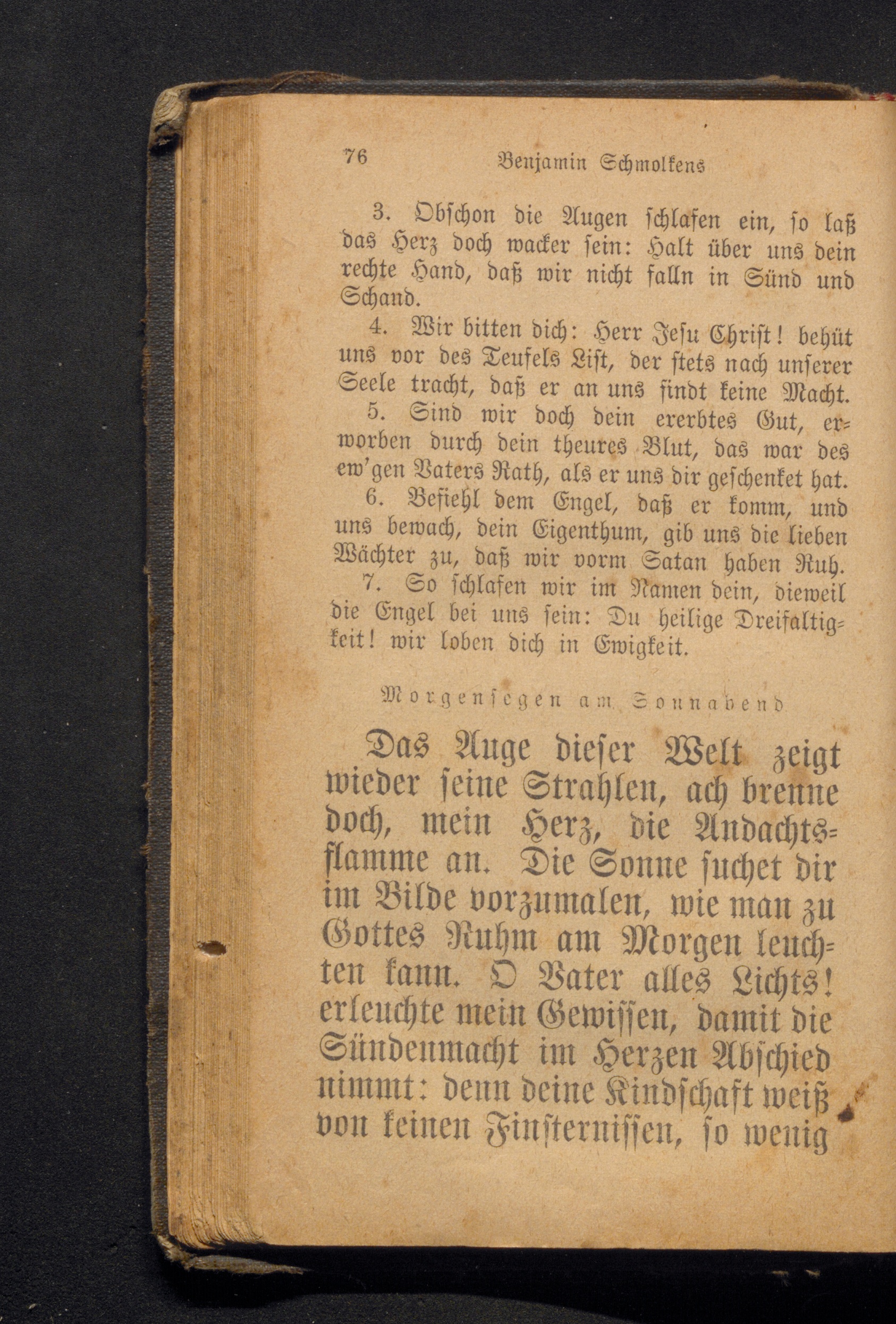 76 Benjamin Schmolkens

3. Obschon die Augen schlafen ein, so laß das Herz doch wacker sein: Halt über uns dein rechte Hand, daß wir nicht falln in Sünd und Schand.

4. Wir bitten dich: Herr Jesu Christ! behüt uns vor des Teufels List, der stets nach unserer Seele tracht, daß er an uns findt keine Macht.

5. Sind wir doch dein ererbtes Gut, erworben durch dein theures Blut, das war des ew'gen Vaters Rath, als er uns dir geschenket hat.

6. Befiehl dem Engel, daß er komm, und uns bewach, dein Eigenthum, gib uns die lieben Wächter zu, daß wir vorm Satan haben Ruh.

7. So schlafen wir im Namen dein, dieweil die Engel bei uns sein: Du heilige Dreifaltigkeit! wir loben dich in Ewigkeit.

Morgensegen am Sonnabend

Das Auge dieser Welt zeigt wieder seine Strahlen, ach brenne doch, mein Herz, die Andachtsflamme an. Die Sonne suchet dir im Bilde vorzumalen, wie man zu Gottes Ruhm am Morgen leuchten kann. O Vater alles Lichts! erleuchte mein Gewissen, damit die Sündenmacht im Herzen Abschied nimmt: denn deine Kindschaft weiß von keinen Finsternissen, so wenig